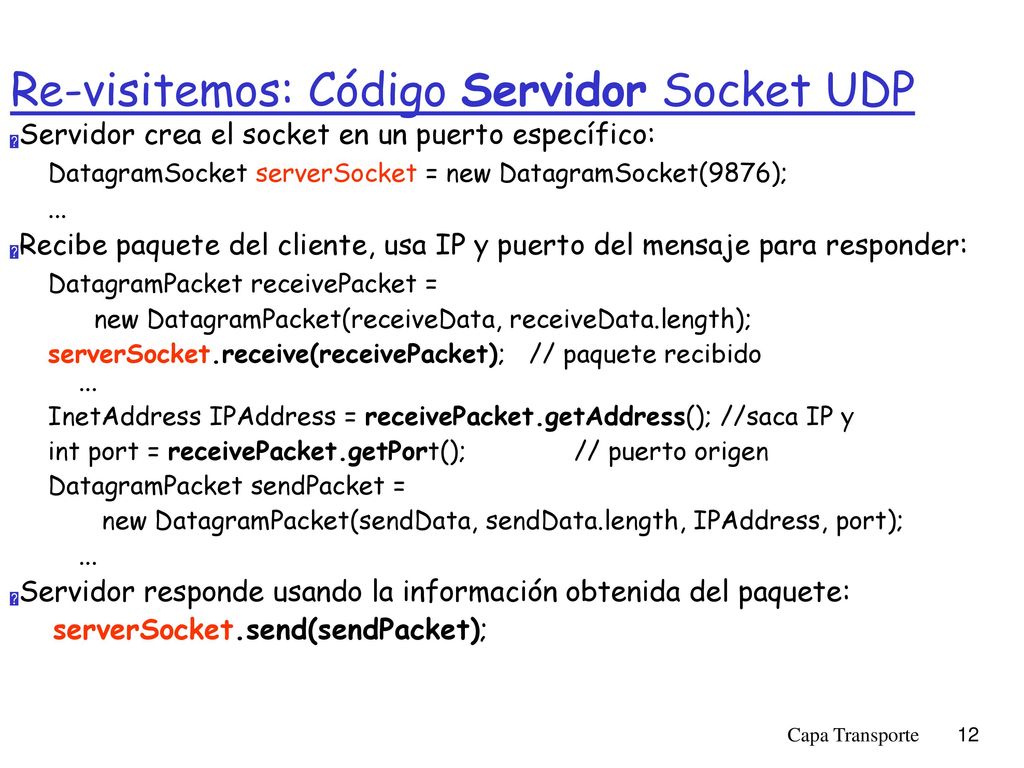 Re-visitemos: Código Servidor Socket UDP

Servidor crea el socket en un puerto específico:
DatagramSocket serverSocket = new DatagramSocket(9876);
...

Recibe paquete del cliente, usa IP y puerto del mensaje para responder:
DatagramPacket receivePacket =
new DatagramPacket(receiveData, receiveData.length);
serverSocket.receive(receivePacket); // paquete recibido
...
InetAddress IPAddress = receivePacket.getAddress(); //saca IP y
int port = receivePacket.getPort(); // puerto origen
DatagramPacket sendPacket =
new DatagramPacket(sendData, sendData.length, IPAddress, port);
...

Servidor responde usando la información obtenida del paquete:
serverSocket.send(sendPacket);

Capa Transporte 12